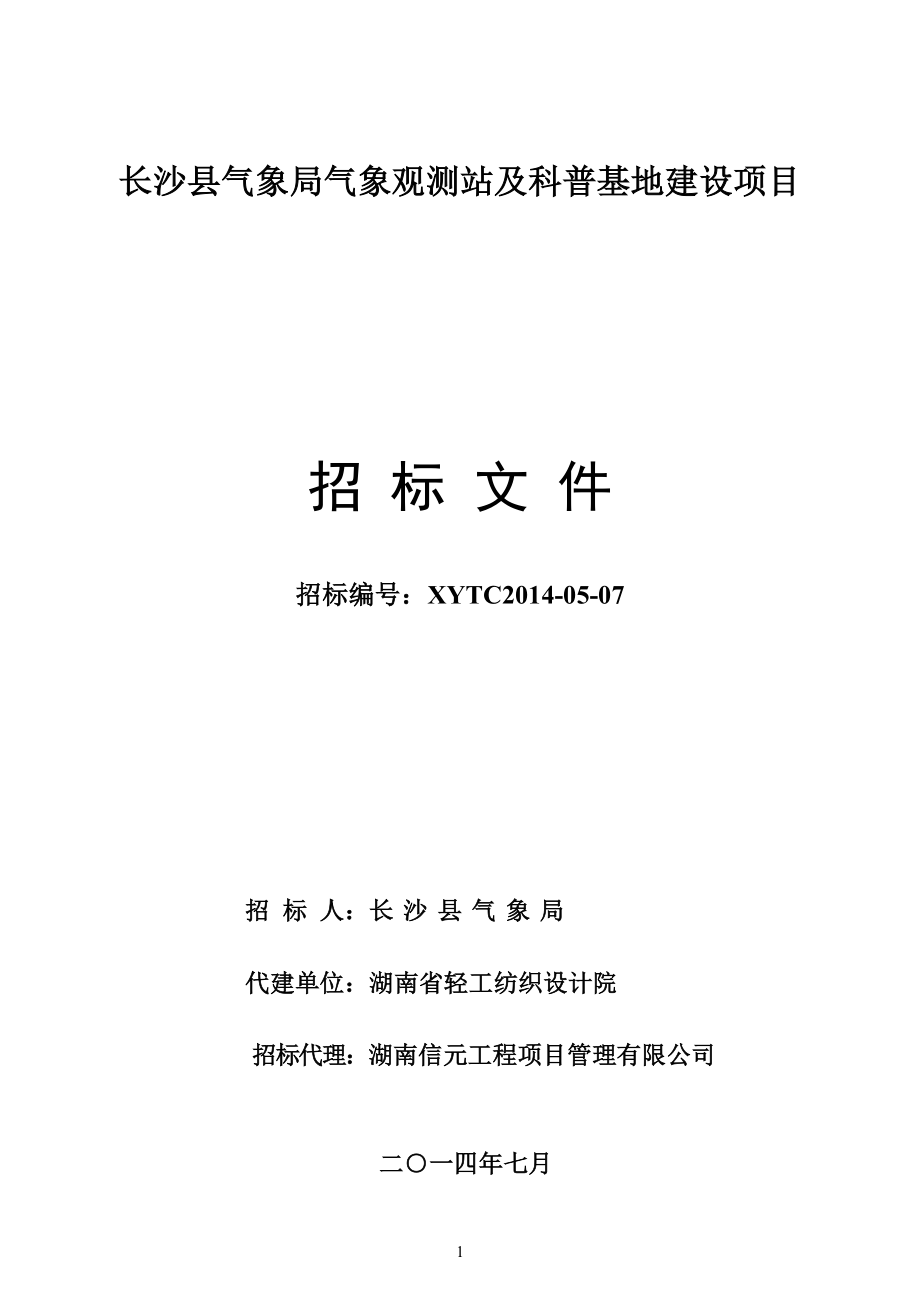 长沙县气象局气象观测站及科普基地建设项目

招 标 文 件

招标编号：XYTC2014-05-07

招 标 人：长 沙 县 气 象 局

代建单位：湖南省轻工纺织设计院

招标代理：湖南信元工程项目管理有限公司

二〇一四年七月

1